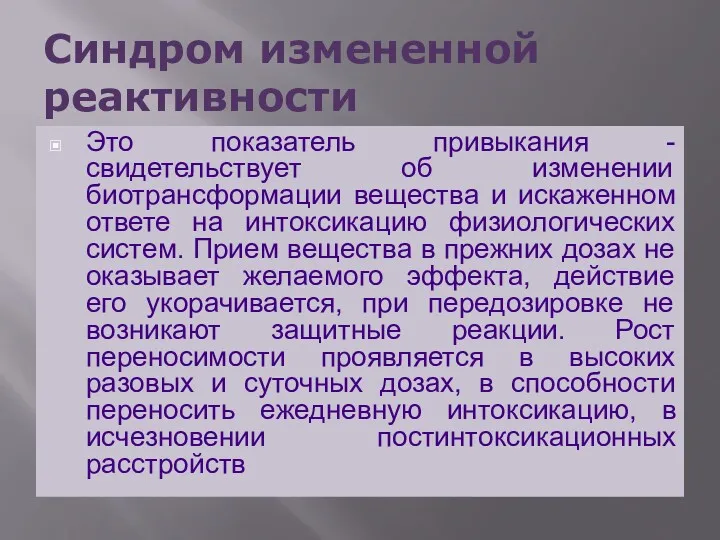 Синдром измененной реактивности

Это показатель привыкания - свидетельствует об изменении биотрансформации вещества и искаженном ответе на интоксикацию физиологических систем. Прием вещества в прежних дозах не оказывает желаемого эффекта, действие его укорачивается, при передозировке не возникают защитные реакции. Рост переносимости проявляется в высоких разовых и суточных дозах, в способности переносить ежедневную интоксикацию, в исчезновении постинтоксикационных расстройств